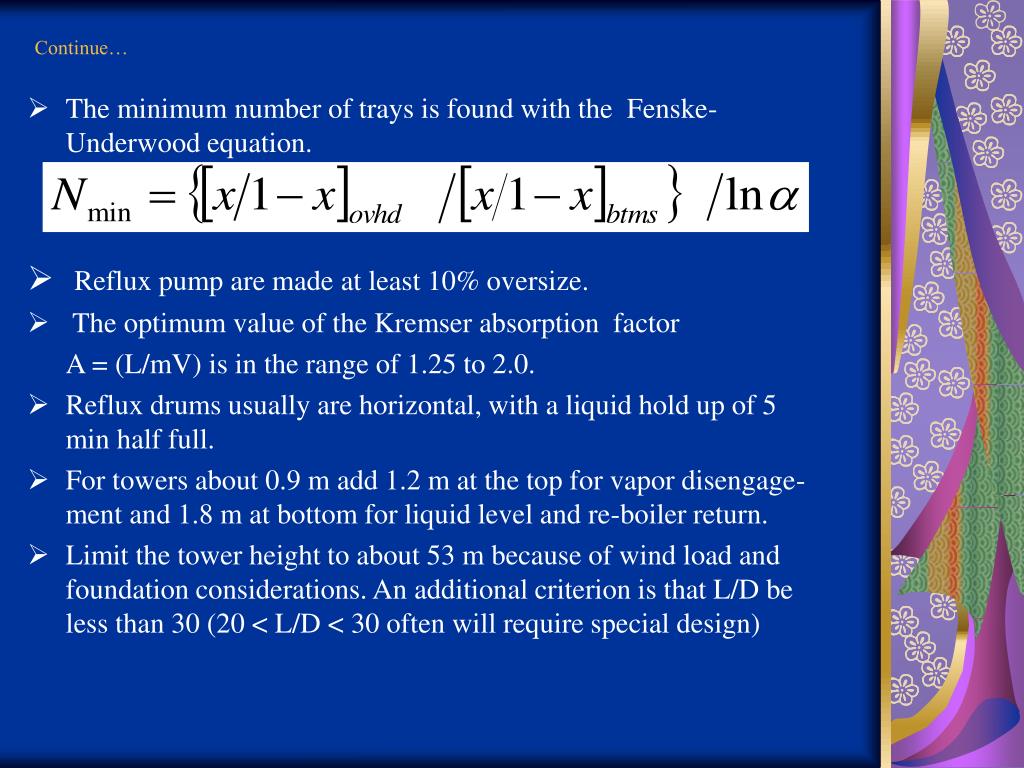 Continue…

➢ The minimum number of trays is found with the Fenske-Underwood equation.

$N_{\min} = \{[x/1-x]_{ovhd} \;/ [x/1-x]_{btms}\} \;/\ln\alpha$

➢ Reflux pump are made at least 10% oversize.

➢ The optimum value of the Kremser absorption factor
A = (L/mV) is in the range of 1.25 to 2.0.

➢ Reflux drums usually are horizontal, with a liquid hold up of 5 min half full.

➢ For towers about 0.9 m add 1.2 m at the top for vapor disengagement and 1.8 m at bottom for liquid level and re-boiler return.

➢ Limit the tower height to about 53 m because of wind load and foundation considerations. An additional criterion is that L/D be less than 30 (20 < L/D < 30 often will require special design)